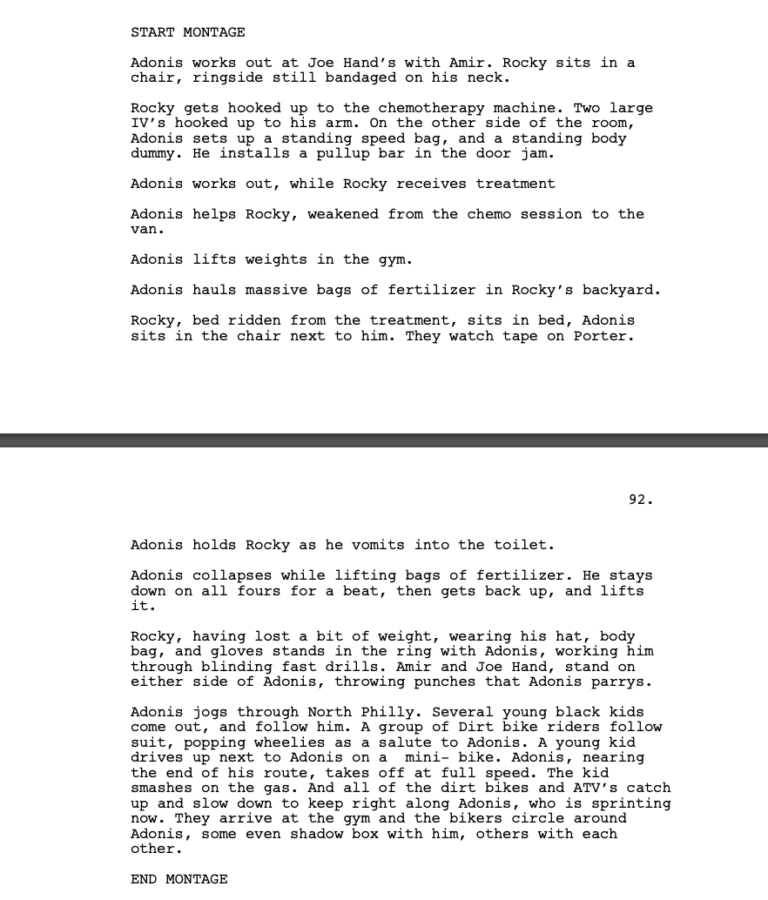 START MONTAGE

Adonis works out at Joe Hand's with Amir. Rocky sits in a chair, ringside still bandaged on his neck.

Rocky gets hooked up to the chemotherapy machine. Two large IV's hooked up to his arm. On the other side of the room, Adonis sets up a standing speed bag, and a standing body dummy. He installs a pullup bar in the door jam.

Adonis works out, while Rocky receives treatment

Adonis helps Rocky, weakened from the chemo session to the van.

Adonis lifts weights in the gym.

Adonis hauls massive bags of fertilizer in Rocky's backyard.

Rocky, bed ridden from the treatment, sits in bed, Adonis sits in the chair next to him. They watch tape on Porter.

92.

Adonis holds Rocky as he vomits into the toilet.

Adonis collapses while lifting bags of fertilizer. He stays down on all fours for a beat, then gets back up, and lifts it.

Rocky, having lost a bit of weight, wearing his hat, body bag, and gloves stands in the ring with Adonis, working him through blinding fast drills. Amir and Joe Hand, stand on either side of Adonis, throwing punches that Adonis parrys.

Adonis jogs through North Philly. Several young black kids come out, and follow him. A group of Dirt bike riders follow suit, popping wheelies as a salute to Adonis. A young kid drives up next to Adonis on a mini- bike. Adonis, nearing the end of his route, takes off at full speed. The kid smashes on the gas. And all of the dirt bikes and ATV's catch up and slow down to keep right along Adonis, who is sprinting now. They arrive at the gym and the bikers circle around Adonis, some even shadow box with him, others with each other.

END MONTAGE